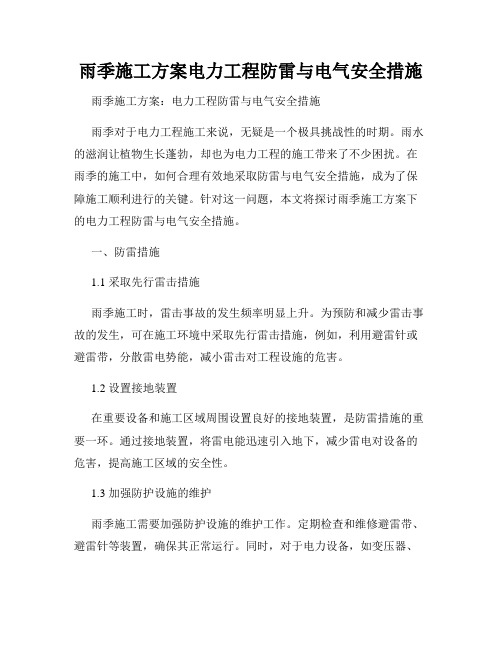 雨季施工方案电力工程防雷与电气安全措施

雨季施工方案：电力工程防雷与电气安全措施

雨季对于电力工程施工来说，无疑是一个极具挑战性的时期。雨水的滋润让植物生长蓬勃，却也为电力工程的施工带来了不少困扰。在雨季的施工中，如何合理有效地采取防雷与电气安全措施，成为了保障施工顺利进行的关键。针对这一问题，本文将探讨雨季施工方案下的电力工程防雷与电气安全措施。

一、防雷措施

1.1 采取先行雷击措施

雨季施工时，雷击事故的发生频率明显上升。为预防和减少雷击事故的发生，可在施工环境中采取先行雷击措施，例如，利用避雷针或避雷带，分散雷电势能，减小雷击对工程设施的危害。

1.2 设置接地装置

在重要设备和施工区域周围设置良好的接地装置，是防雷措施的重要一环。通过接地装置，将雷电能迅速引入地下，减少雷电对设备的危害，提高施工区域的安全性。

1.3 加强防护设施的维护

雨季施工需要加强防护设施的维护工作。定期检查和维修避雷带、避雷针等装置，确保其正常运行。同时，对于电力设备，如变压器、